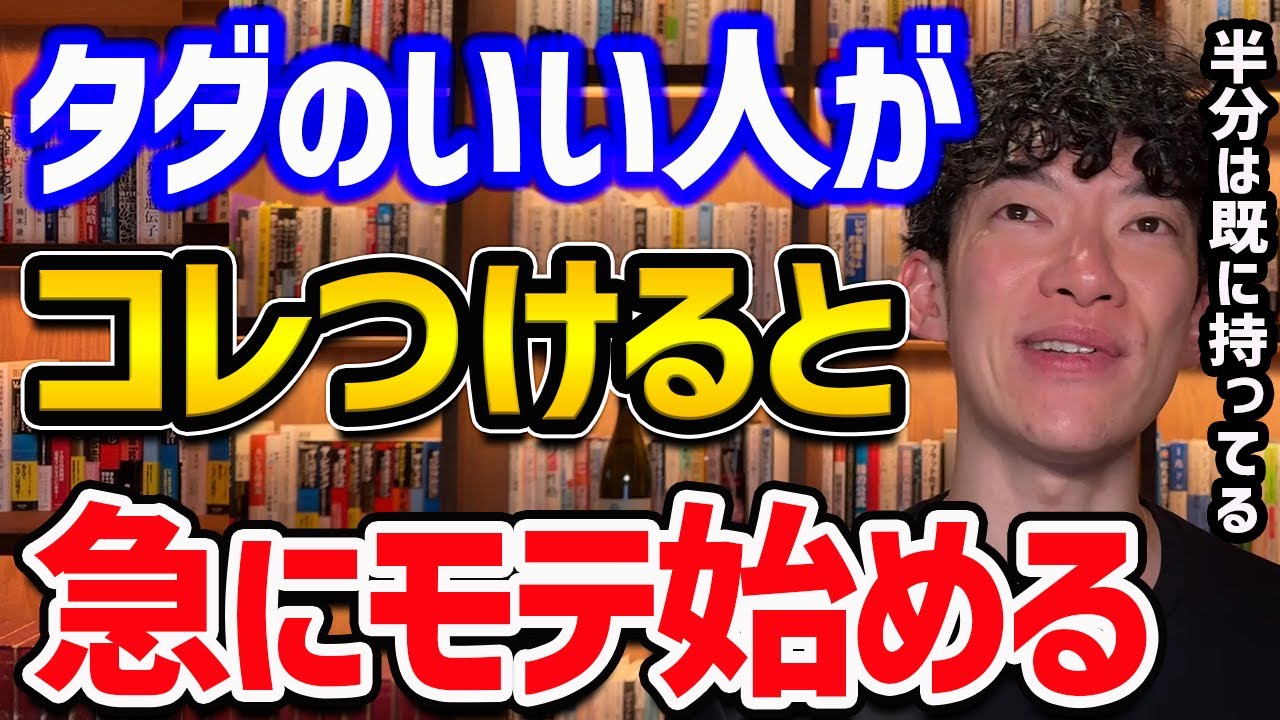 タダのいい人が
コレつけると
急にモテ始める

半分は既に持ってる